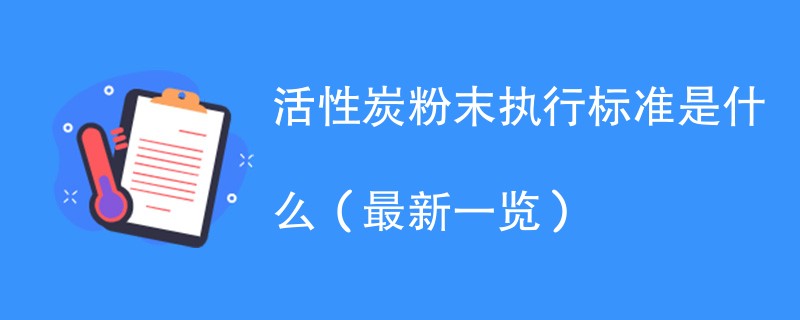 活性炭粉末执行标准是什么（最新一览）